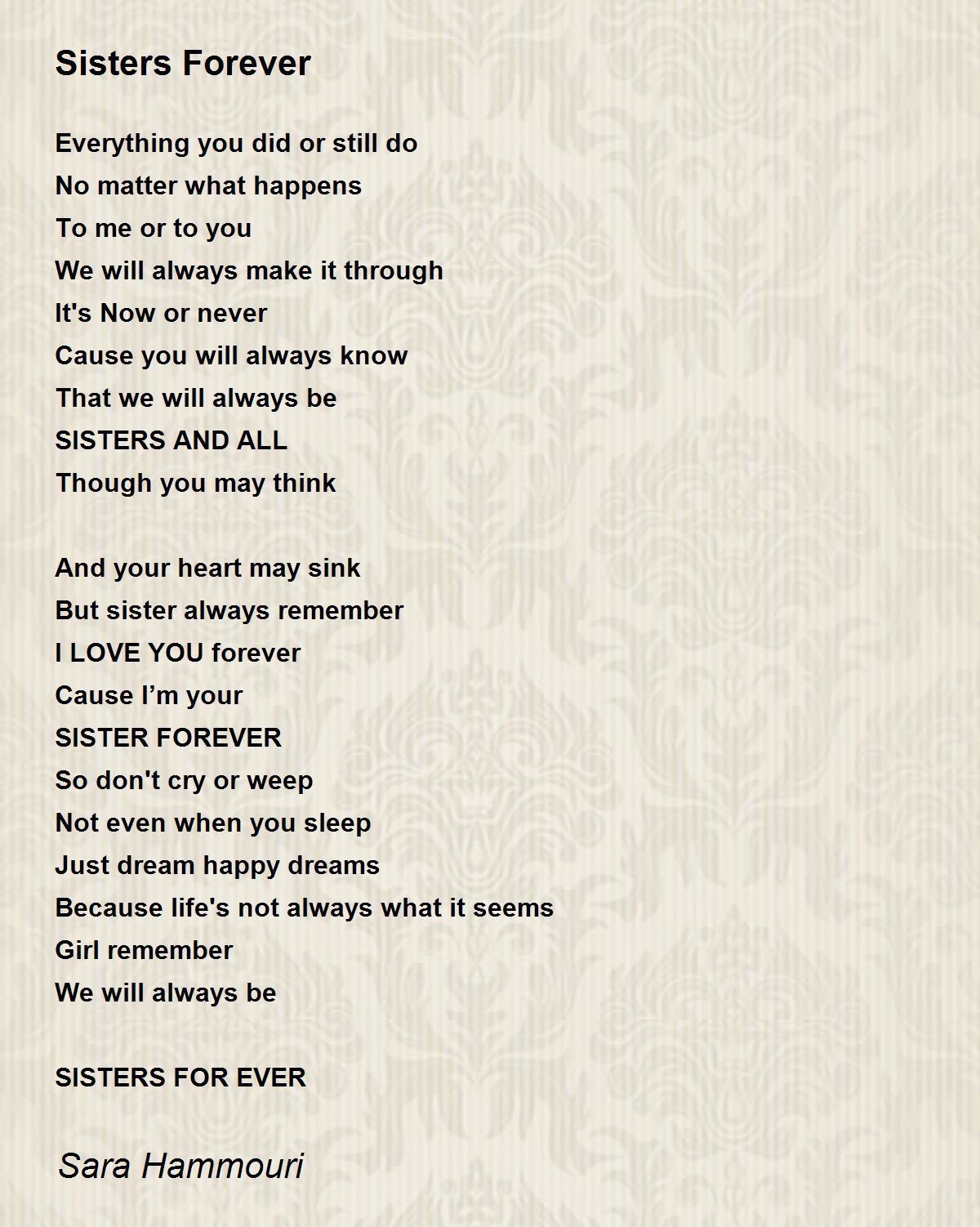 Sisters Forever

Everything you did or still do
No matter what happens
To me or to you
We will always make it through
It's Now or never
Cause you will always know
That we will always be
SISTERS AND ALL
Though you may think

And your heart may sink
But sister always remember
I LOVE YOU forever
Cause I’m your
SISTER FOREVER
So don't cry or weep
Not even when you sleep
Just dream happy dreams
Because life's not always what it seems
Girl remember
We will always be

SISTERS FOR EVER

Sara Hammouri